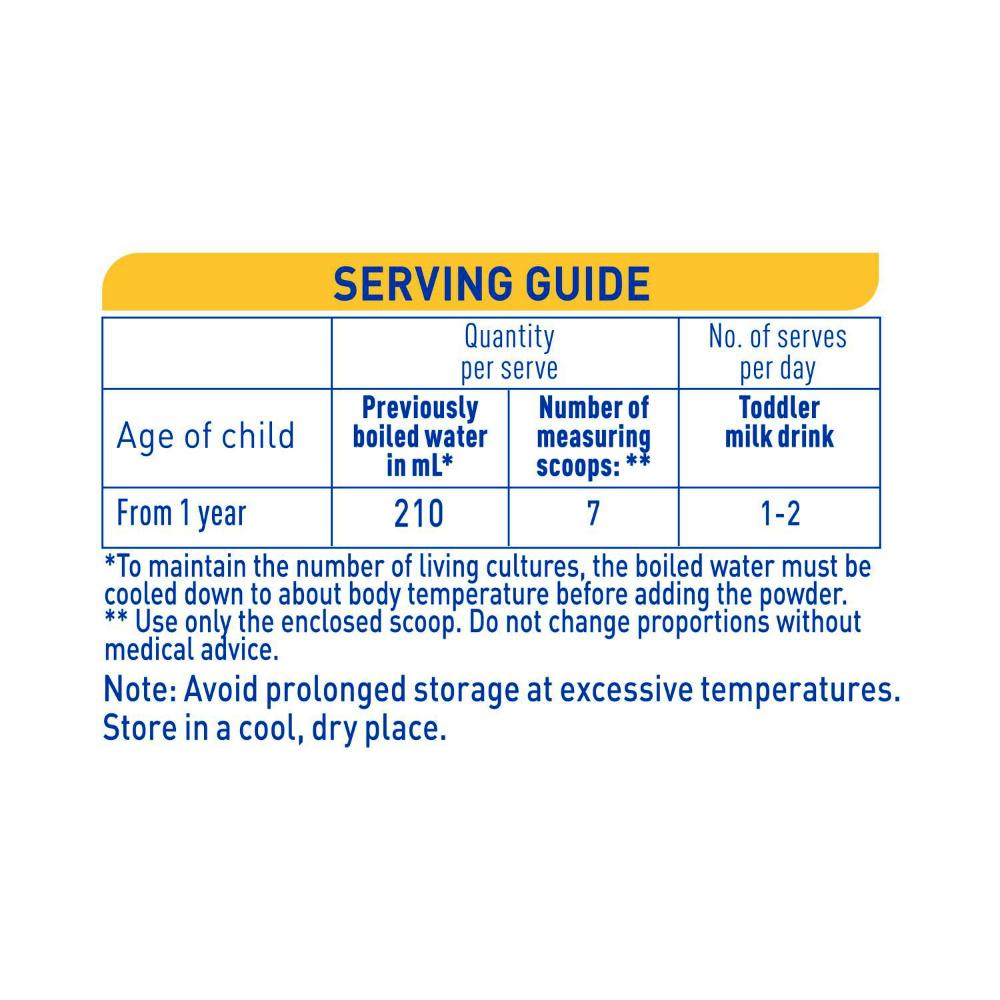 SERVING GUIDE

|  | Quantity per serve |  | No. of serves per day |
|---|---|---|---|
| Age of child | Previously boiled water in mL* | Number of measuring scoops: ** | Toddler milk drink |
| From 1 year | 210 | 7 | 1-2 |

*To maintain the number of living cultures, the boiled water must be cooled down to about body temperature before adding the powder.
** Use only the enclosed scoop. Do not change proportions without medical advice.

Note: Avoid prolonged storage at excessive temperatures. Store in a cool, dry place.